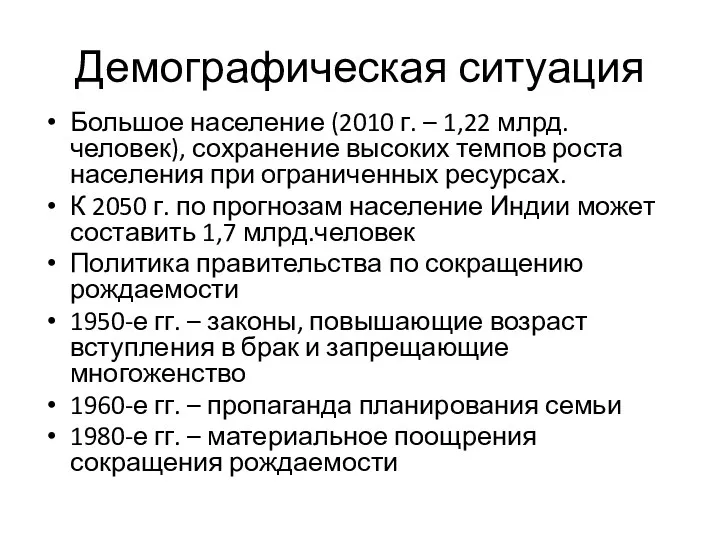 Демографическая ситуация

• Большое население (2010 г. – 1,22 млрд. человек), сохранение высоких темпов роста населения при ограниченных ресурсах.
• К 2050 г. по прогнозам население Индии может составить 1,7 млрд.человек
• Политика правительства по сокращению рождаемости
• 1950-е гг. – законы, повышающие возраст вступления в брак и запрещающие многоженство
• 1960-е гг. – пропаганда планирования семьи
• 1980-е гг. – материальное поощрения сокращения рождаемости